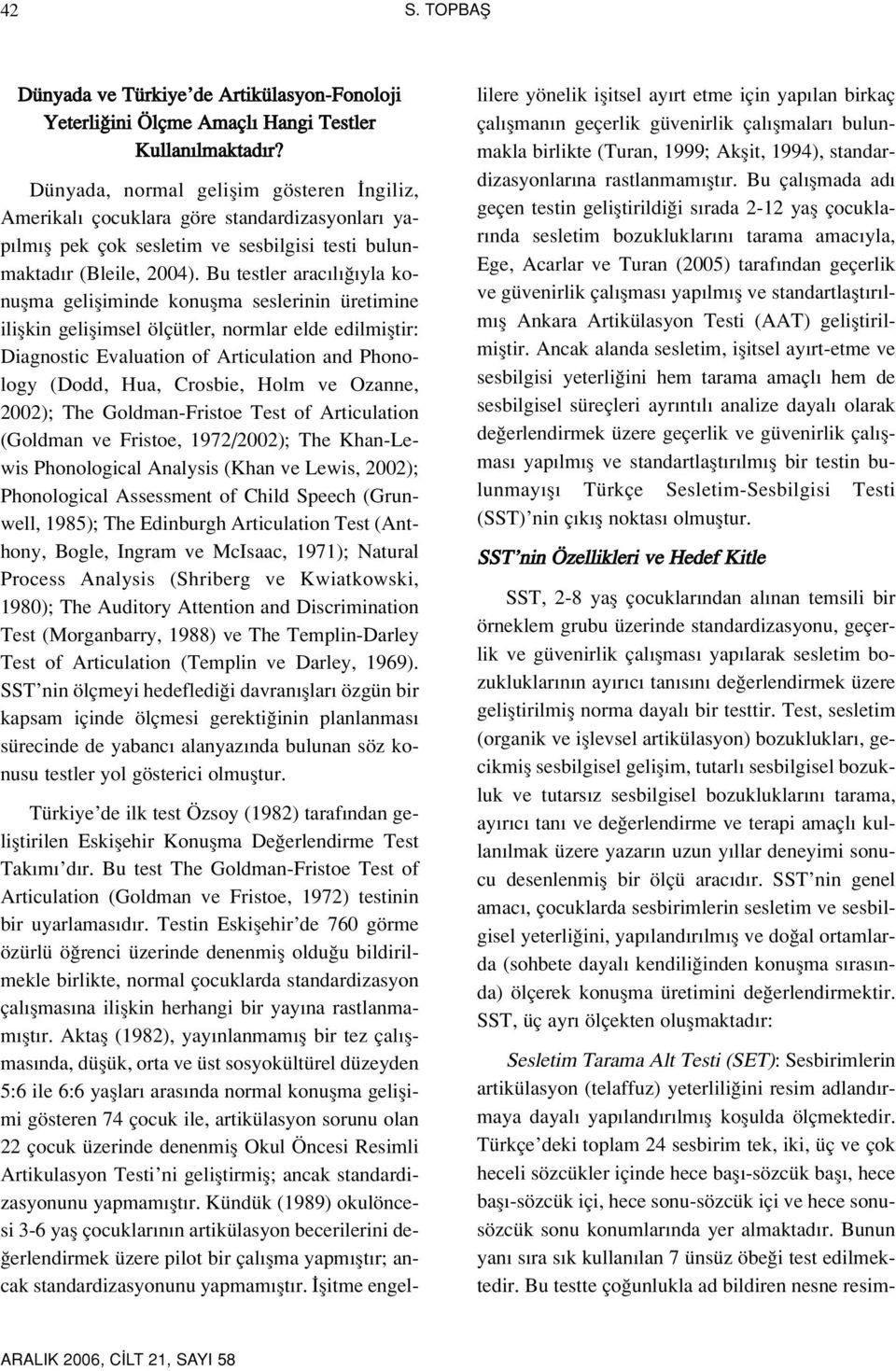 42

S. TOPBAŞ

Dünyada ve Türkiye'de Artikülasyon-Fonoloji Yeterliğini Ölçme Amaçlı Hangi Testler Kullanılmaktadır?

Dünyada, normal gelişim gösteren İngiliz, Amerikalı çocuklara göre standardizasyonları yapılmış pek çok sesletim ve sesbilgisi testi bulunmaktadır (Bleile, 2004). Bu testler aracılığıyla konuşma gelişiminde konuşma seslerinin üretimine ilişkin gelişimsel ölçütler, normlar elde edilmiştir: Diagnostic Evaluation of Articulation and Phonology (Dodd, Hua, Crosbie, Holm ve Ozanne, 2002); The Goldman-Fristoe Test of Articulation (Goldman ve Fristoe, 1972/2002); The Khan-Lewis Phonological Analysis (Khan ve Lewis, 2002); Phonological Assessment of Child Speech (Grunwell, 1985); The Edinburgh Articulation Test (Anthony, Bogle, Ingram ve McIsaac, 1971); Natural Process Analysis (Shriberg ve Kwiatkowski, 1980); The Auditory Attention and Discrimination Test (Morganbarry, 1988) ve The Templin-Darley Test of Articulation (Templin ve Darley, 1969). SST'nin ölçmeyi hedeflediği davranışları özgün bir kapsam içinde ölçmesi gerektiğinin planlanması sürecinde de yabancı alanyazında bulunan söz konusu testler yol gösterici olmuştur.

Türkiye'de ilk test Özsoy (1982) tarafından geliştirilen Eskişehir Konuşma Değerlendirme Test Takımı'dır. Bu test The Goldman-Fristoe Test of Articulation (Goldman ve Fristoe, 1972) testinin bir uyarlamasıdır. Testin Eskişehir'de 760 görme özürlü öğrenci üzerinde denenmiş olduğu bildirilmekle birlikte, normal çocuklarda standardizasyon çalışmasına ilişkin herhangi bir yayına rastlanmamıştır. Aktaş (1982), yayınlanmamış bir tez çalışmasında, düşük, orta ve üst sosyokültürel düzeyden 5:6 ile 6:6 yaşları arasında normal konuşma gelişimi gösteren 74 çocuk ile, artikülasyon sorunu olan 22 çocuk üzerinde denenmiş Okul Öncesi Resimli Artikulasyon Testi'ni geliştirmiş; ancak standardizasyonunu yapmamıştır. Kündük (1989) okulöncesi 3-6 yaş çocuklarının artikülasyon becerilerini değerlendirmek üzere pilot bir çalışma yapmıştır; ancak standardizasyonunu yapmamıştır. İşitme engellilere yönelik işitsel ayırt etme için yapılan birkaç çalışmanın geçerlik güvenirlik çalışmaları bulunmakla birlikte (Turan, 1999; Akşit, 1994), standardizasyonlarına rastlanmamıştır. Bu çalışmada adı geçen testin geliştirildiği sırada 2-12 yaş çocuklarında sesletim bozukluklarını tarama amacıyla, Ege, Acarlar ve Turan (2005) tarafından geçerlik ve güvenirlik çalışması yapılmış ve standartlaştırılmış Ankara Artikülasyon Testi (AAT) geliştirilmiştir. Ancak alanda sesletim, işitsel ayırt-etme ve sesbilgisi yeterliğini hem tarama amaçlı hem de sesbilgisel süreçleri ayrıntılı analize dayalı olarak değerlendirmek üzere geçerlik ve güvenirlik çalışması yapılmış ve standartlaştırılmış bir testin bulunmayışı Türkçe Sesletim-Sesbilgisi Testi (SST)'nin çıkış noktası olmuştur.

SST'nin Özellikleri ve Hedef Kitle

SST, 2-8 yaş çocuklarından alınan temsili bir örneklem grubu üzerinde standardizasyonu, geçerlik ve güvenirlik çalışması yapılarak sesletim bozukluklarının ayırıcı tanısını değerlendirmek üzere geliştirilmiş norma dayalı bir testtir. Test, sesletim (organik ve işlevsel artikülasyon) bozuklukları, gecikmiş sesbilgisel gelişim, tutarlı sesbilgisel bozukluk ve tutarsız sesbilgisel bozukluklarını tarama, ayırıcı tanı ve değerlendirme ve terapi amaçlı kullanılmak üzere yazarın uzun yıllar deneyimi sonucu desenlenmiş bir ölçü aracıdır. SST'nin genel amacı, çocuklarda sesbirimlerin sesletim ve sesbilgisel yeterliğini, yapılandırılmış ve doğal ortamlarda (sohbete dayalı kendiliğinden konuşma sırasında) ölçerek konuşma üretimini değerlendirmektir. SST, üç ayrı ölçekten oluşmaktadır:

Sesletim Tarama Alt Testi (SET): Sesbirimlerin artikülasyon (telaffuz) yeterliliğini resim adlandırmaya dayalı yapılandırılmış koşulda ölçmektedir. Türkçe'deki toplam 24 sesbirim tek, iki, üç ve çok heceli sözcükler içinde hece başı-sözcük başı, hece başı-sözcük içi, hece sonu-sözcük içi ve hece sonu-sözcük sonu konumlarında yer almaktadır. Bunun yanı sıra sık kullanılan 7 ünsüz öbeği test edilmektedir. Bu testte çoğunlukla ad bildiren nesne resim-

ARALIK 2006, CİLT 21, SAYI 58